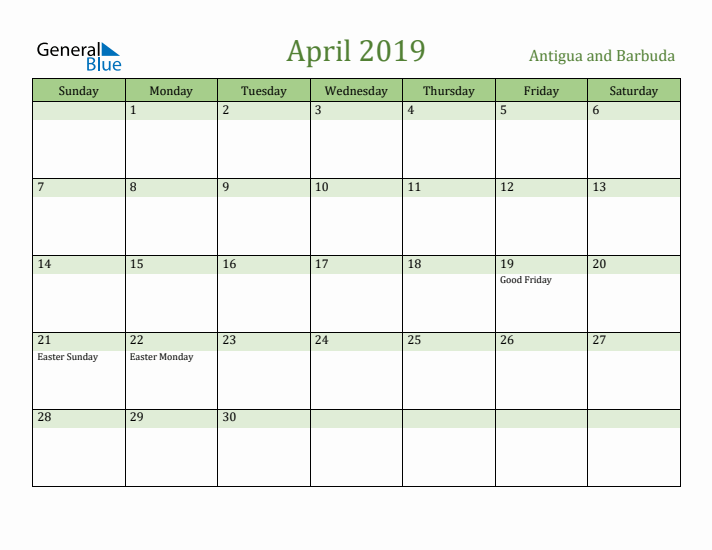 General Blue

April 2019

Antigua and Barbuda

| Sunday | Monday | Tuesday | Wednesday | Thursday | Friday | Saturday |
|---|---|---|---|---|---|---|
| | 1 | 2 | 3 | 4 | 5 | 6 |
| 7 | 8 | 9 | 10 | 11 | 12 | 13 |
| 14 | 15 | 16 | 17 | 18 | 19 Good Friday | 20 |
| 21 Easter Sunday | 22 Easter Monday | 23 | 24 | 25 | 26 | 27 |
| 28 | 29 | 30 | | | | |